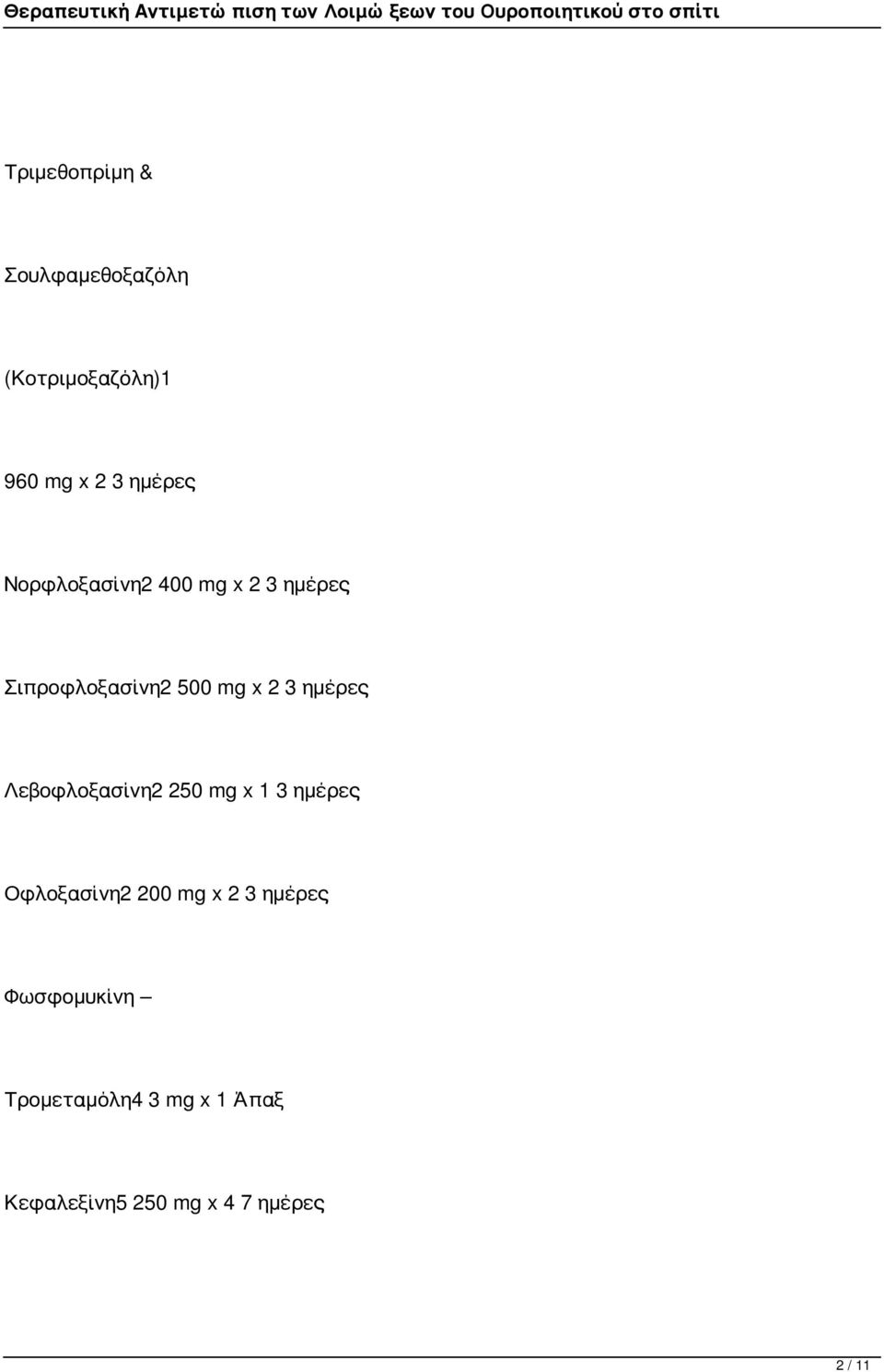 Θεραπευτική Αντιμετώ πιση των Λοιμώ ξεων του Ουροποιητικού στο σπίτι

Τριμεθοπρίμη &

Σουλφαμεθοξαζόλη

(Κοτριμοξαζόλη)1

960 mg x 2 3 ημέρες

Νορφλοξασίνη2 400 mg x 2 3 ημέρες

Σιπροφλοξασίνη2 500 mg x 2 3 ημέρες

Λεβοφλοξασίνη2 250 mg x 1 3 ημέρες

Οφλοξασίνη2 200 mg x 2 3 ημέρες

Φωσφομυκίνη –

Τρομεταμόλη4 3 mg x 1 Άπαξ

Κεφαλεξίνη5 250 mg x 4 7 ημέρες

2 / 11